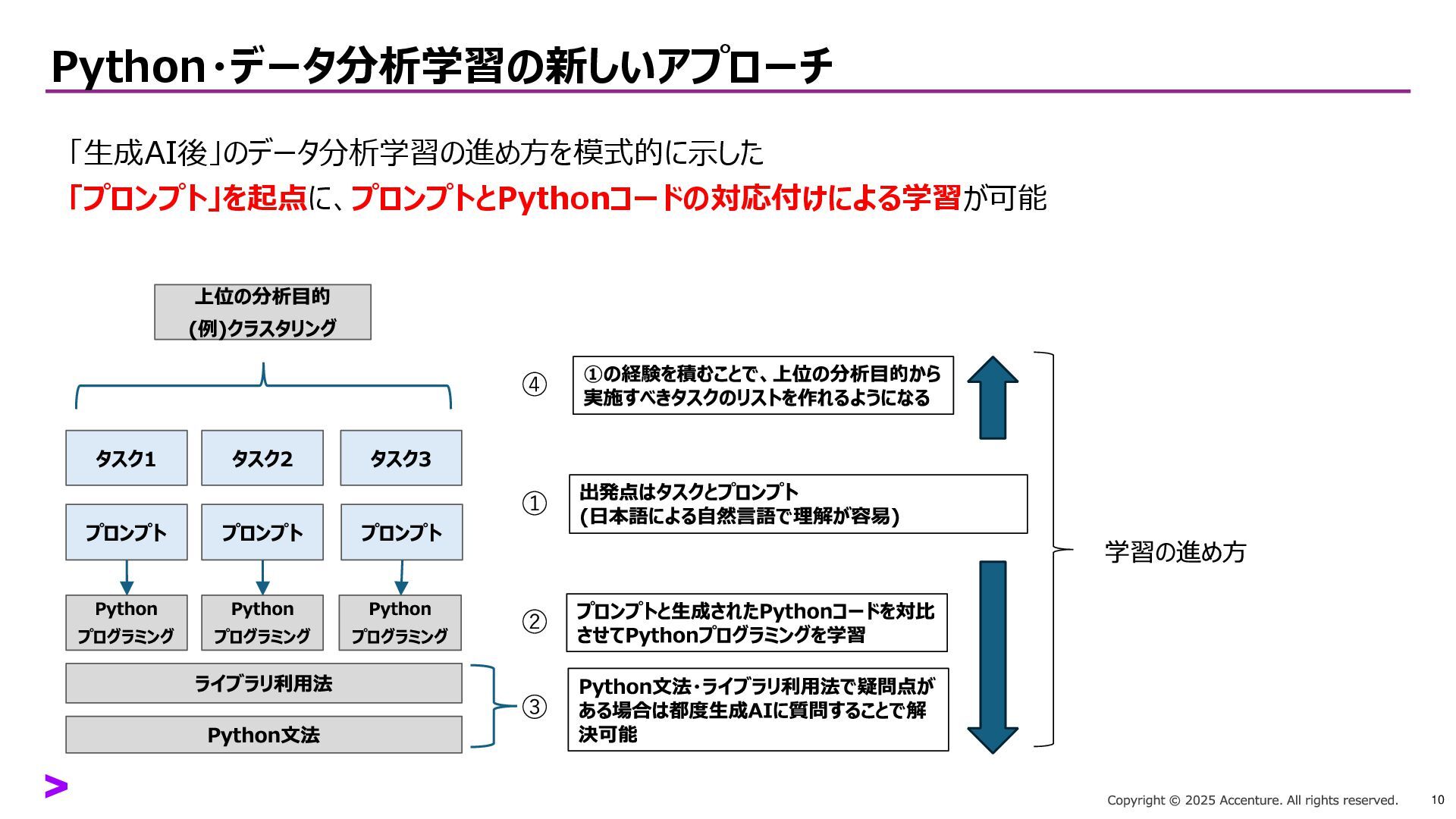 Python・データ分析学習の新しいアプローチ

「生成AI後」のデータ分析学習の進め方を模式的に示した
「プロンプト」を起点に、プロンプトとPythonコードの対応付けによる学習が可能

上位の分析目的
(例)クラスタリング

タスク1
タスク2
タスク3

プロンプト
プロンプト
プロンプト

Python プログラミング
Python プログラミング
Python プログラミング

ライブラリ利用法

Python文法

④ ①の経験を積むことで、上位の分析目的から実施すべきタスクのリストを作れるようになる

① 出発点はタスクとプロンプト (日本語による自然言語で理解が容易)

② プロンプトと生成されたPythonコードを対比させてPythonプログラミングを学習

③ Python文法・ライブラリ利用法で疑問点がある場合は都度生成AIに質問することで解決可能

学習の進め方

Copyright © 2025 Accenture. All rights reserved.
10